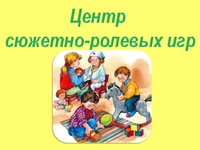 Центр
сюжетно-ролевых игр